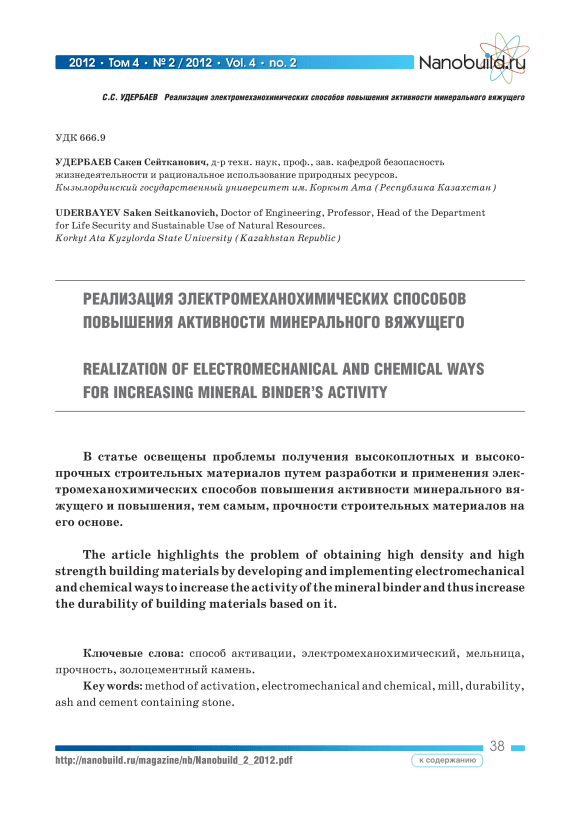 2012 • Том 4 • № 2 / 2012 • Vol. 4 • no. 2

Nanobuild.ru

С.С. УДЕРБАЕВ Реализация электромеханохимических способов повышения активности минерального вяжущего

УДК 666.9

УДЕРБАЕВ Сакен Сейтканович, д-р техн. наук, проф., зав. кафедрой безопасность жизнедеятельности и рациональное использование природных ресурсов.
Кызылординский государственный университет им. Коркыт Ата (Республика Казахстан)

UDERBAYEV Saken Seitkanovich, Doctor of Engineering, Professor, Head of the Department for Life Security and Sustainable Use of Natural Resources.
Korkyt Ata Kyzylorda State University (Kazakhstan Republic)

РЕАЛИЗАЦИЯ ЭЛЕКТРОМЕХАНОХИМИЧЕСКИХ СПОСОБОВ ПОВЫШЕНИЯ АКТИВНОСТИ МИНЕРАЛЬНОГО ВЯЖУЩЕГО

REALIZATION OF ELECTROMECHANICAL AND CHEMICAL WAYS FOR INCREASING MINERAL BINDER'S ACTIVITY

В статье освещены проблемы получения высокоплотных и высокопрочных строительных материалов путем разработки и применения электромеханохимических способов повышения активности минерального вяжущего и повышения, тем самым, прочности строительных материалов на его основе.

The article highlights the problem of obtaining high density and high strength building materials by developing and implementing electromechanical and chemical ways to increase the activity of the mineral binder and thus increase the durability of building materials based on it.

Ключевые слова: способ активации, электромеханохимический, мельница, прочность, золоцементный камень.
Key words: method of activation, electromechanical and chemical, mill, durability, ash and cement containing stone.

38

http://nanobuild.ru/magazine/nb/Nanobuild_2_2012.pdf

к содержанию